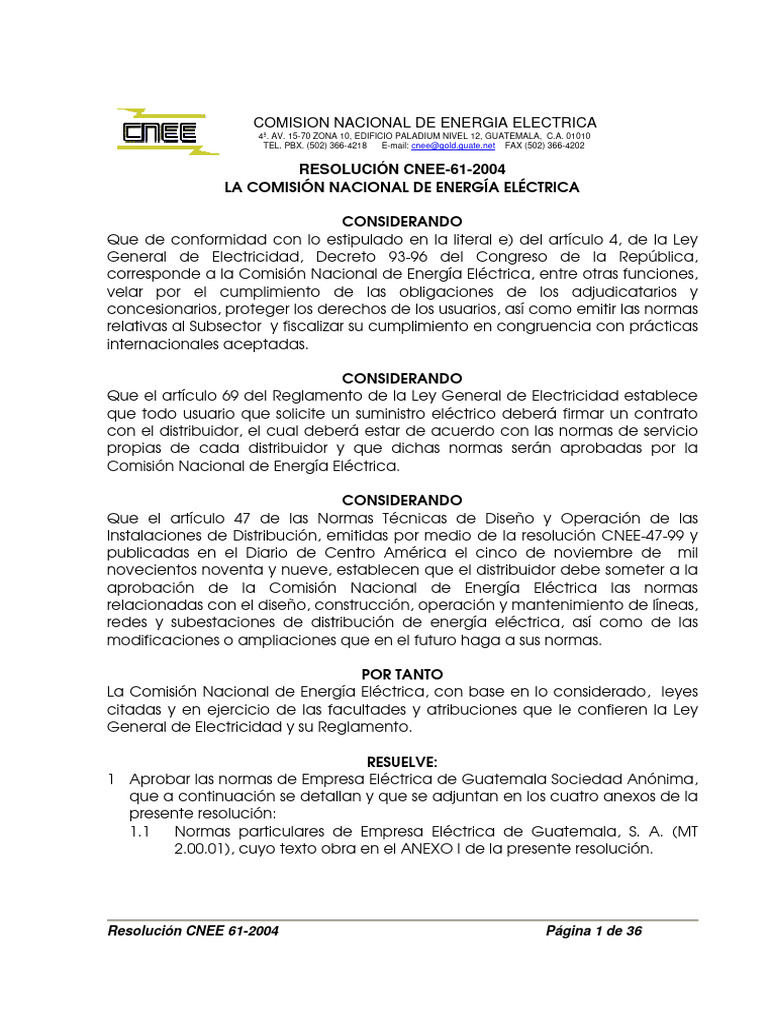 CNEE

COMISION NACIONAL DE ENERGIA ELECTRICA
4ª. AV. 15-70 ZONA 10, EDIFICIO PALADIUM NIVEL 12, GUATEMALA, C.A. 01010
TEL. PBX. (502) 366-4218 E-mail: cnee@gold.guate.net FAX (502) 366-4202

RESOLUCIÓN CNEE-61-2004
LA COMISIÓN NACIONAL DE ENERGÍA ELÉCTRICA

CONSIDERANDO
Que de conformidad con lo estipulado en la literal e) del artículo 4, de la Ley General de Electricidad, Decreto 93-96 del Congreso de la República, corresponde a la Comisión Nacional de Energía Eléctrica, entre otras funciones, velar por el cumplimiento de las obligaciones de los adjudicatarios y concesionarios, proteger los derechos de los usuarios, así como emitir las normas relativas al Subsector y fiscalizar su cumplimiento en congruencia con prácticas internacionales aceptadas.

CONSIDERANDO
Que el artículo 69 del Reglamento de la Ley General de Electricidad establece que todo usuario que solicite un suministro eléctrico deberá firmar un contrato con el distribuidor, el cual deberá estar de acuerdo con las normas de servicio propias de cada distribuidor y que dichas normas serán aprobadas por la Comisión Nacional de Energía Eléctrica.

CONSIDERANDO
Que el artículo 47 de las Normas Técnicas de Diseño y Operación de las Instalaciones de Distribución, emitidas por medio de la resolución CNEE-47-99 y publicadas en el Diario de Centro América el cinco de noviembre de mil novecientos noventa y nueve, establecen que el distribuidor debe someter a la aprobación de la Comisión Nacional de Energía Eléctrica las normas relacionadas con el diseño, construcción, operación y mantenimiento de líneas, redes y subestaciones de distribución de energía eléctrica, así como de las modificaciones o ampliaciones que en el futuro haga a sus normas.

POR TANTO
La Comisión Nacional de Energía Eléctrica, con base en lo considerado, leyes citadas y en ejercicio de las facultades y atribuciones que le confieren la Ley General de Electricidad y su Reglamento.

RESUELVE:
1 Aprobar las normas de Empresa Eléctrica de Guatemala Sociedad Anónima, que a continuación se detallan y que se adjuntan en los cuatro anexos de la presente resolución:
1.1 Normas particulares de Empresa Eléctrica de Guatemala, S. A. (MT 2.00.01), cuyo texto obra en el ANEXO I de la presente resolución.

Resolución CNEE 61-2004
Página 1 de 36